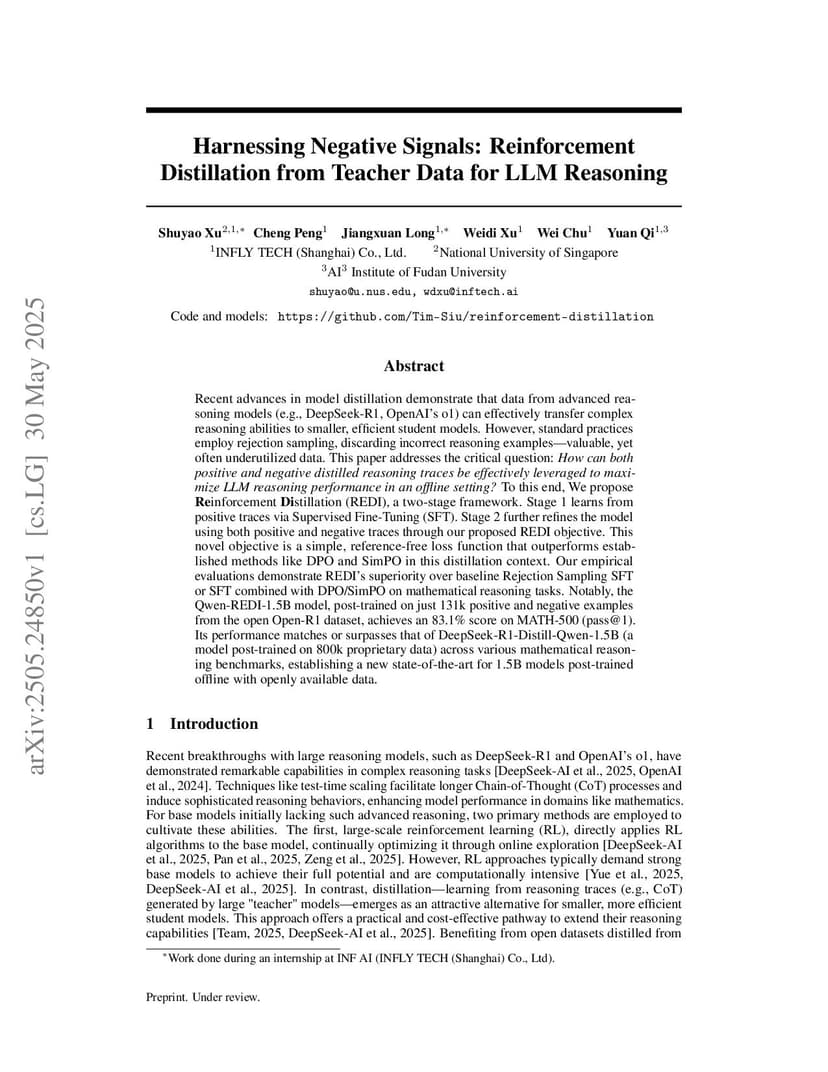 arXiv:2505.24850v1 [cs.LG] 30 May 2025

Harnessing Negative Signals: Reinforcement Distillation from Teacher Data for LLM Reasoning

Shuyao Xu$^{2,1,*}$ Cheng Peng$^{1}$ Jiangxuan Long$^{1,*}$ Weidi Xu$^{1}$ Wei Chu$^{1}$ Yuan Qi$^{1,3}$
$^{1}$INFLY TECH (Shanghai) Co., Ltd. $^{2}$National University of Singapore
$^{3}$AI$^{3}$ Institute of Fudan University
shuyao@u.nus.edu, wdxu@inftech.ai

Code and models: https://github.com/Tim-Siu/reinforcement-distillation

Abstract

Recent advances in model distillation demonstrate that data from advanced reasoning models (e.g., DeepSeek-R1, OpenAI's o1) can effectively transfer complex reasoning abilities to smaller, efficient student models. However, standard practices employ rejection sampling, discarding incorrect reasoning examples—valuable, yet often underutilized data. This paper addresses the critical question: How can both positive and negative distilled reasoning traces be effectively leveraged to maximize LLM reasoning performance in an offline setting? To this end, We propose Reinforcement Distillation (REDI), a two-stage framework. Stage 1 learns from positive traces via Supervised Fine-Tuning (SFT). Stage 2 further refines the model using both positive and negative traces through our proposed REDI objective. This novel objective is a simple, reference-free loss function that outperforms established methods like DPO and SimPO in this distillation context. Our empirical evaluations demonstrate REDI's superiority over baseline Rejection Sampling SFT or SFT combined with DPO/SimPO on mathematical reasoning tasks. Notably, the Qwen-REDI-1.5B model, post-trained on just 131k positive and negative examples from the open Open-R1 dataset, achieves an 83.1% score on MATH-500 (pass@1). Its performance matches or surpasses that of DeepSeek-R1-Distill-Qwen-1.5B (a model post-trained on 800k proprietary data) across various mathematical reasoning benchmarks, establishing a new state-of-the-art for 1.5B models post-trained offline with openly available data.

1 Introduction

Recent breakthroughs with large reasoning models, such as DeepSeek-R1 and OpenAI's o1, have demonstrated remarkable capabilities in complex reasoning tasks [DeepSeek-AI et al., 2025, OpenAI et al., 2024]. Techniques like test-time scaling facilitate longer Chain-of-Thought (CoT) processes and induce sophisticated reasoning behaviors, enhancing model performance in domains like mathematics. For base models initially lacking such advanced reasoning, two primary methods are employed to cultivate these abilities. The first, large-scale reinforcement learning (RL), directly applies RL algorithms to the base model, continually optimizing it through online exploration [DeepSeek-AI et al., 2025, Pan et al., 2025, Zeng et al., 2025]. However, RL approaches typically demand strong base models to achieve their full potential and are computationally intensive [Yue et al., 2025, DeepSeek-AI et al., 2025]. In contrast, distillation—learning from reasoning traces (e.g., CoT) generated by large "teacher" models—emerges as an attractive alternative for smaller, more efficient student models. This approach offers a practical and cost-effective pathway to extend their reasoning capabilities [Team, 2025, DeepSeek-AI et al., 2025]. Benefiting from open datasets distilled from

$^{*}$Work done during an internship at INF AI (INFLY TECH (Shanghai) Co., Ltd).

Preprint. Under review.